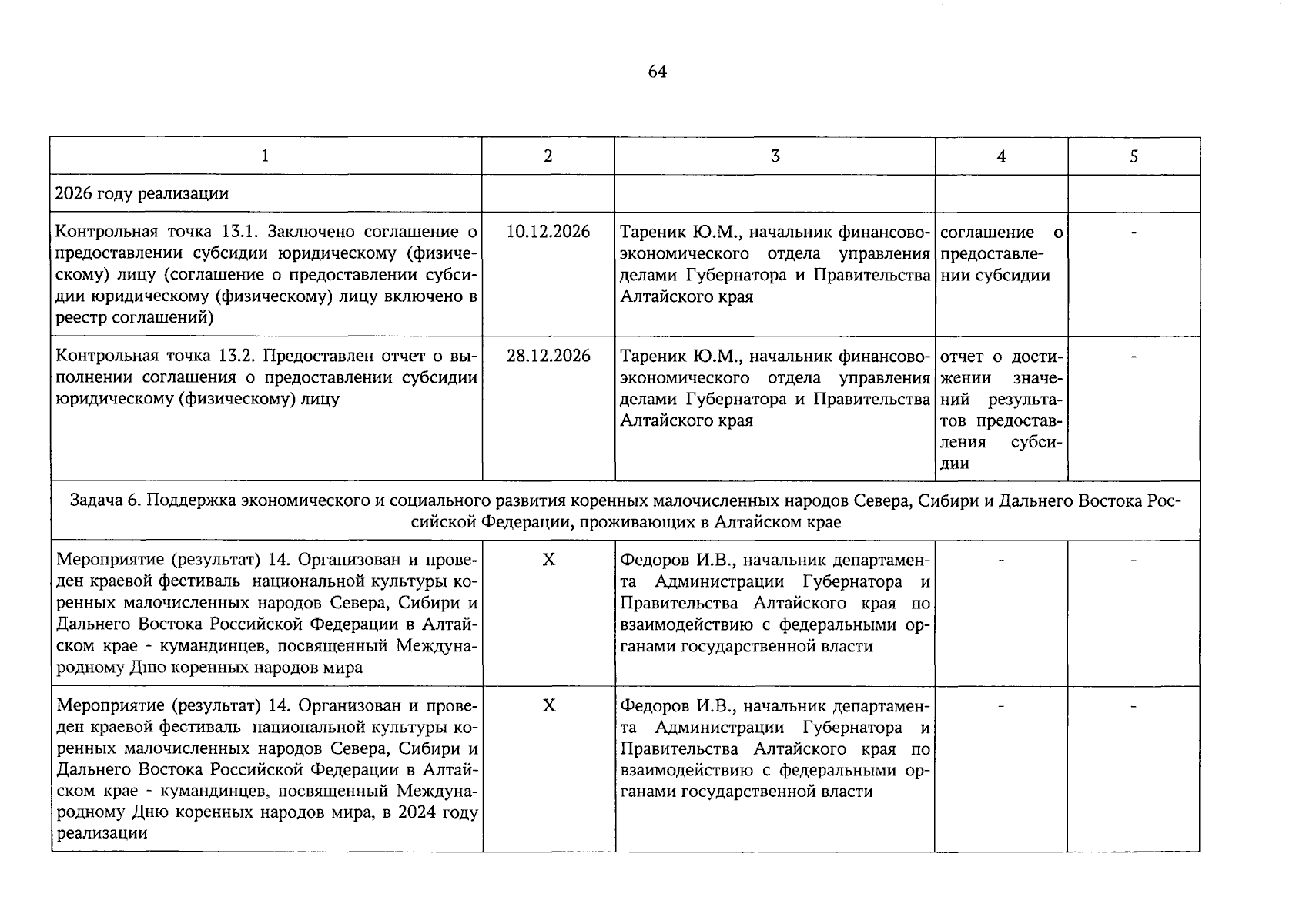 64

| 1 | 2 | 3 | 4 | 5 |
|---|---|---|---|---|
| 2026 году реализации | | | | |
| Контрольная точка 13.1. Заключено соглашение о предоставлении субсидии юридическому (физическому) лицу (соглашение о предоставлении субсидии юридическому (физическому) лицу включено в реестр соглашений) | 10.12.2026 | Тареник Ю.М., начальник финансово-экономического отдела управления делами Губернатора и Правительства Алтайского края | соглашение о предоставлении субсидии | - |
| Контрольная точка 13.2. Предоставлен отчет о выполнении соглашения о предоставлении субсидии юридическому (физическому) лицу | 28.12.2026 | Тареник Ю.М., начальник финансово-экономического отдела управления делами Губернатора и Правительства Алтайского края | отчет о достижении значений результатов предоставления субсидии | - |
| Задача 6. Поддержка экономического и социального развития коренных малочисленных народов Севера, Сибири и Дальнего Востока Российской Федерации, проживающих в Алтайском крае | | | | |
| Мероприятие (результат) 14. Организован и проведен краевой фестиваль национальной культуры коренных малочисленных народов Севера, Сибири и Дальнего Востока Российской Федерации в Алтайском крае - кумандинцев, посвященный Международному Дню коренных народов мира | X | Федоров И.В., начальник департамента Администрации Губернатора и Правительства Алтайского края по взаимодействию с федеральными органами государственной власти | - | - |
| Мероприятие (результат) 14. Организован и проведен краевой фестиваль национальной культуры коренных малочисленных народов Севера, Сибири и Дальнего Востока Российской Федерации в Алтайском крае - кумандинцев, посвященный Международному Дню коренных народов мира, в 2024 году реализации | X | Федоров И.В., начальник департамента Администрации Губернатора и Правительства Алтайского края по взаимодействию с федеральными органами государственной власти | - | - |